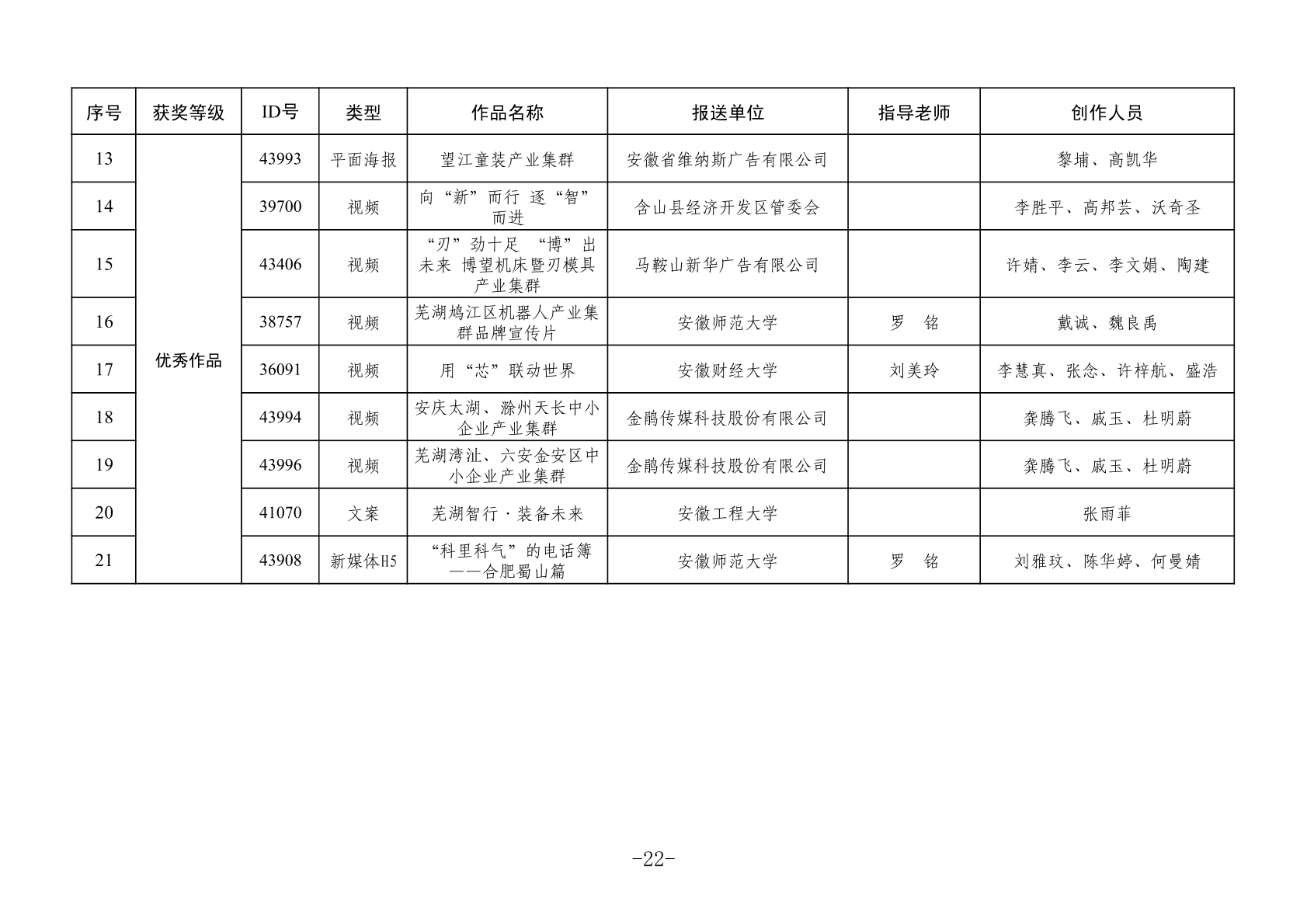 | 序号 | 获奖等级 | ID号 | 类型 | 作品名称 | 报送单位 | 指导老师 | 创作人员 |
|---|---|---|---|---|---|---|---|
| 13 | 优秀作品 | 43993 | 平面海报 | 望江童装产业集群 | 安徽省维纳斯广告有限公司 |  | 黎埔、高凯华 |
| 14 |  | 39700 | 视频 | 向“新”而行 逐“智”而进 | 含山县经济开发区管委会 |  | 李胜平、高邦芸、沃奇圣 |
| 15 |  | 43406 | 视频 | “刃”劲十足 “博”出未来 博望机床暨刃模具产业集群 | 马鞍山新华广告有限公司 |  | 许婧、李云、李文娟、陶建 |
| 16 |  | 38757 | 视频 | 芜湖鸠江区机器人产业集群品牌宣传片 | 安徽师范大学 | 罗 铭 | 戴诚、魏良禹 |
| 17 |  | 36091 | 视频 | 用“芯”联动世界 | 安徽财经大学 | 刘美玲 | 李慧真、张念、许梓航、盛浩 |
| 18 |  | 43994 | 视频 | 安庆太湖、滁州天长中小企业产业集群 | 金鹃传媒科技股份有限公司 |  | 龚腾飞、戚玉、杜明蔚 |
| 19 |  | 43996 | 视频 | 芜湖湾沚、六安金安区中小企业产业集群 | 金鹃传媒科技股份有限公司 |  | 龚腾飞、戚玉、杜明蔚 |
| 20 |  | 41070 | 文案 | 芜湖智行·装备未来 | 安徽工程大学 |  | 张雨菲 |
| 21 |  | 43908 | 新媒体H5 | “科里科气”的电话簿——合肥蜀山篇 | 安徽师范大学 | 罗 铭 | 刘雅玟、陈华婷、何曼婧 |

-22-